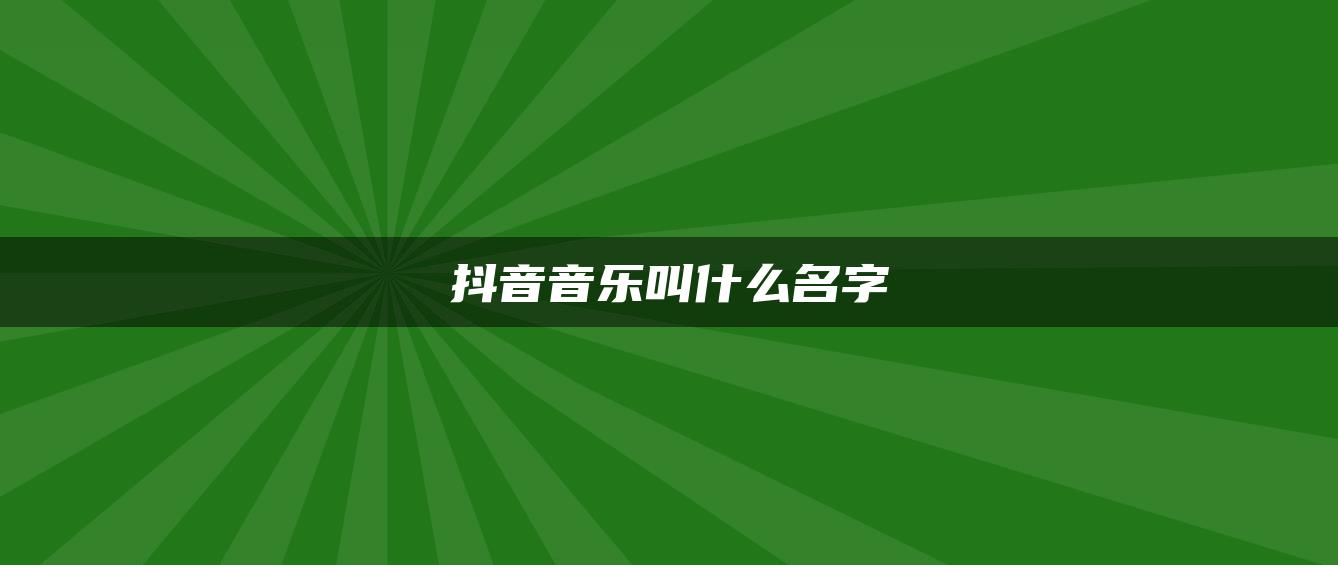 抖音音乐叫什么名字